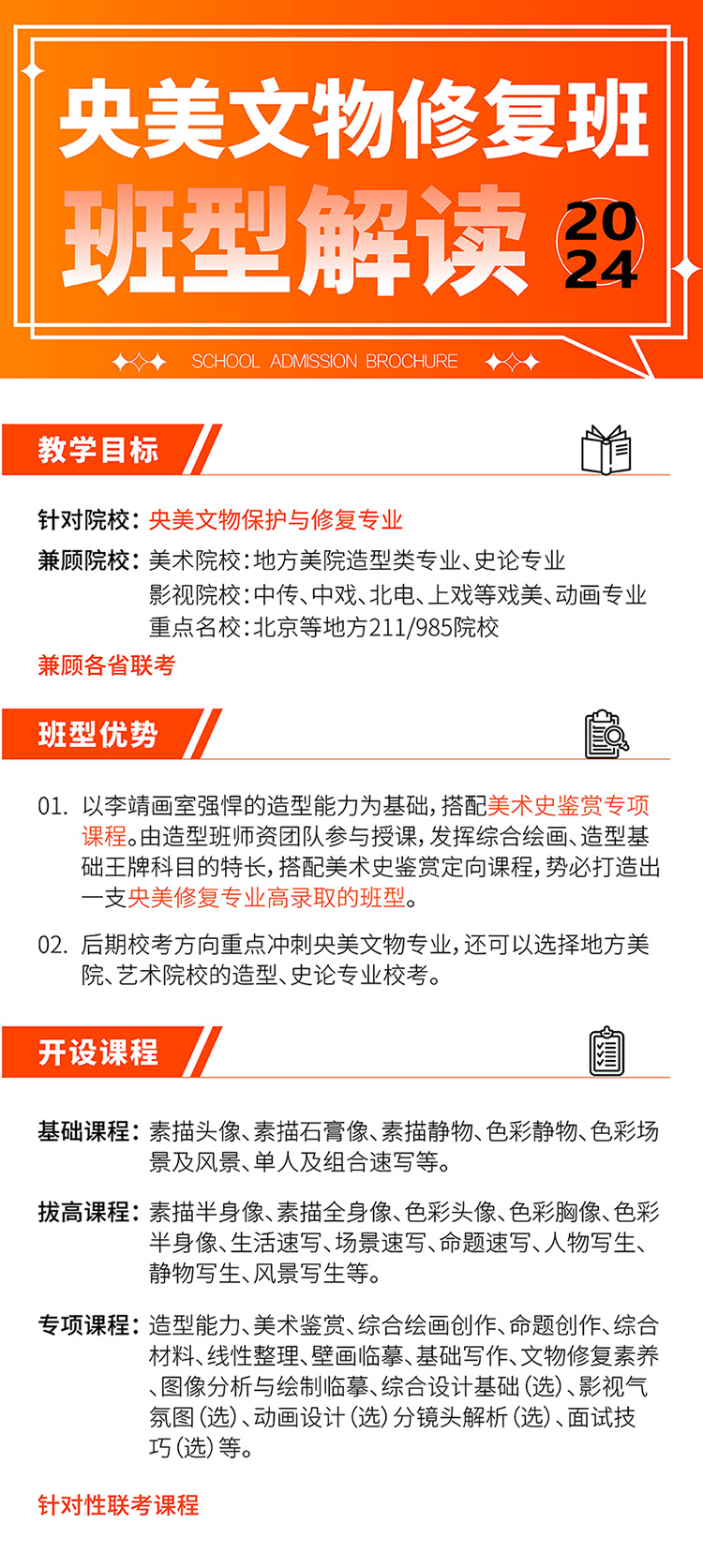 央美文物修复班
班型解读
2024

SCHOOL ADMISSION BROCHURE

教学目标

针对院校：央美文物保护与修复专业
兼顾院校：美术院校：地方美院造型类专业、史论专业
影视院校：中传、中戏、北电、上戏等戏美、动画专业
重点名校：北京等地方211/985院校
兼顾各省联考

班型优势

01. 以李靖画室强悍的造型能力为基础，搭配美术史鉴赏专项课程。由造型班师资团队参与授课，发挥综合绘画、造型基础王牌科目的特长，搭配美术史鉴赏定向课程，势必打造出一支央美修复专业高录取的班型。

02. 后期校考方向重点冲刺央美文物专业，还可以选择地方美院、艺术院校的造型、史论专业校考。

开设课程

基础课程：素描头像、素描石膏像、素描静物、色彩静物、色彩场景及风景、单人及组合速写等。

拔高课程：素描半身像、素描全身像、色彩头像、色彩胸像、色彩半身像、生活速写、场景速写、命题速写、人物写生、静物写生、风景写生等。

专项课程：造型能力、美术鉴赏、综合绘画创作、命题创作、综合材料、线性整理、壁画临摹、基础写作、文物修复素养、图像分析与绘制临摹、综合设计基础（选）、影视气氛图（选）、动画设计（选）分镜头解析（选）、面试技巧（选）等。

针对性联考课程